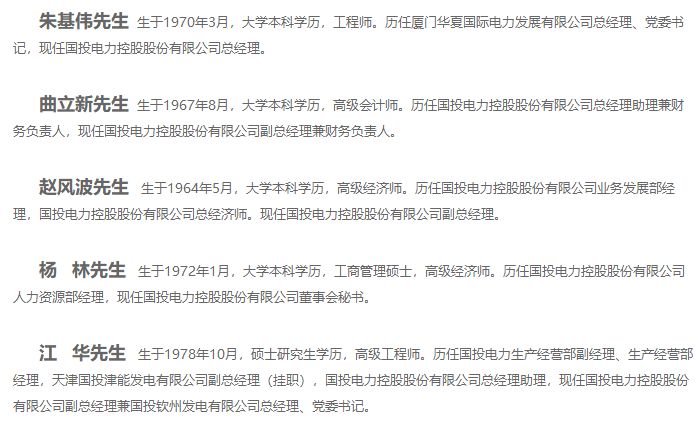 朱基伟先生 生于1970年3月，大学本科学历，工程师。历任厦门华夏国际电力发展有限公司总经理、党委书记，现任国投电力控股股份有限公司总经理。

曲立新先生 生于1967年8月，大学本科学历，高级会计师。历任国投电力控股股份有限公司总经理助理兼财务负责人，现任国投电力控股股份有限公司副总经理兼财务负责人。

赵风波先生 生于1964年5月，大学本科学历，高级经济师。历任国投电力控股股份有限公司业务发展部经理，国投电力控股股份有限公司总经济师。现任国投电力控股股份有限公司副总经理。

杨 林先生 生于1972年1月，大学本科学历，工商管理硕士，高级经济师。历任国投电力控股股份有限公司人力资源部经理，现任国投电力控股股份有限公司董事会秘书。

江 华先生 生于1978年10月，硕士研究生学历，高级工程师。历任国投电力生产经营部副经理、生产经营部经理，天津国投津能发电有限公司副总经理（挂职），国投电力控股股份有限公司总经理助理，现任国投电力控股股份有限公司副总经理兼国投钦州发电有限公司总经理、党委书记。